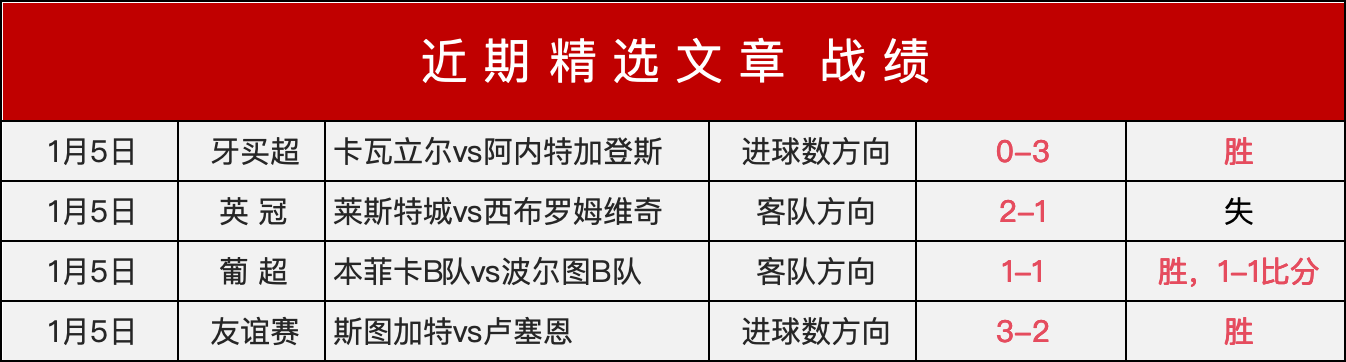 近期精选文章 战绩

| 1月5日 | 牙买超 | 卡瓦立尔vs阿内特加登斯 | 进球数方向 | 0–3 | 胜 |
|---|---|---|---|---|---|
| 1月5日 | 英 冠 | 莱斯特城vs西布罗姆维奇 | 客队方向 | 2–1 | 失 |
| 1月5日 | 葡 超 | 本菲卡B队vs波尔图B队 | 客队方向 | 1–1 | 胜，1–1比分 |
| 1月5日 | 友谊赛 | 斯图加特vs卢塞恩 | 进球数方向 | 3–2 | 胜 |